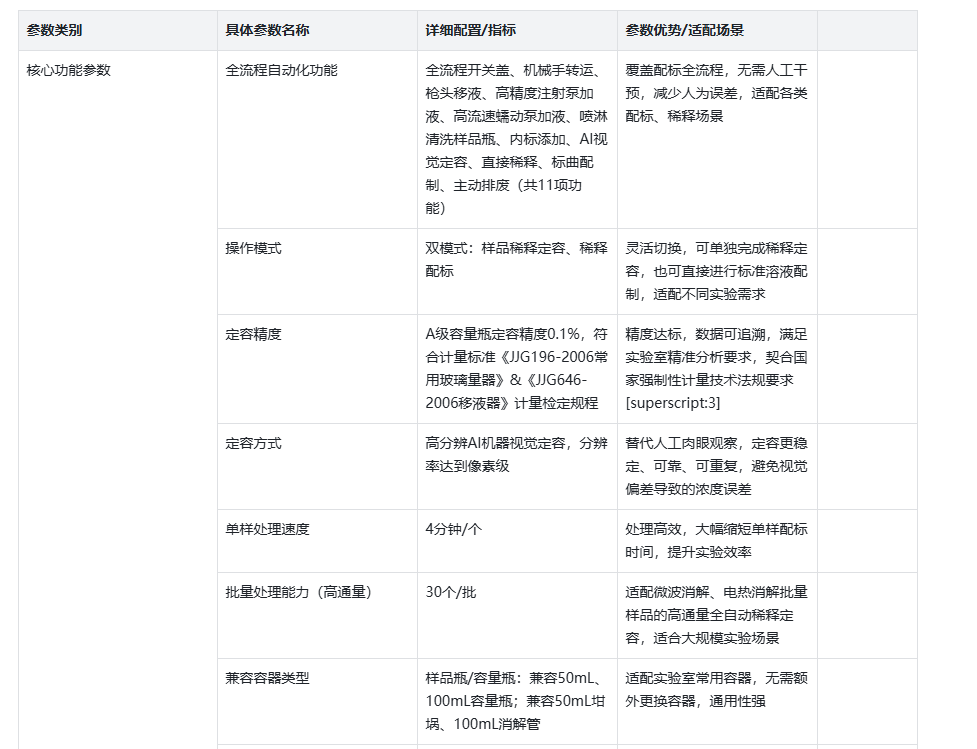 | 参数类别 | 具体参数名称 | 详细配置/指标 | 参数优势/适配场景 | |
|---|---|---|---|---|
| 核心功能参数 | 全流程自动化功能 | 全流程开关盖、机械手转运、枪头移液、高精度注射泵加液、高流速蠕动泵加液、喷淋清洗样品瓶、内标添加、AI视觉定容、直接稀释、标曲配制、主动排废（共11项功能） | 覆盖配标全流程，无需人工干预，减少人为误差，适配各类配标、稀释场景 | |
| | 操作模式 | 双模式：样品稀释定容、稀释配标 | 灵活切换，可单独完成稀释定容，也可直接进行标准溶液配制，适配不同实验需求 | |
| | 定容精度 | A级容量瓶定容精度0.1%，符合计量标准《JJG196-2006常用玻璃量器》&《JJG646-2006移液器》计量检定规程 | 精度达标，数据可追溯，满足实验室精准分析要求，契合国家强制性计量技术法规要求[superscript:3] | |
| | 定容方式 | 高分辨AI机器视觉定容，分辨率达到像素级 | 替代人工肉眼观察，定容更稳定、可靠、可重复，避免视觉偏差导致的浓度误差 | |
| | 单样处理速度 | 4分钟/个 | 处理高效，大幅缩短单样配标时间，提升实验效率 | |
| | 批量处理能力（高通量） | 30个/批 | 适配微波消解、电热消解批量样品的高通量全自动稀释定容，适合大规模实验场景 | |
| | 兼容容器类型 | 样品瓶/容量瓶：兼容50mL、100mL容量瓶；兼容50mL坩埚、100mL消解管 | 适配实验室常用容器，无需额外更换容器，通用性强 | |